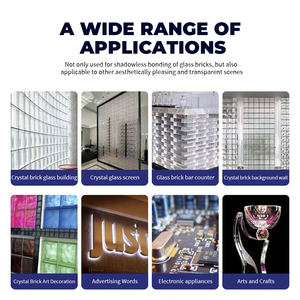 A WIDE RANGE OF APPLICATIONS

Not only used for shadowless bonding of glass bricks, but also applicable to other aesthetically pleasing and transparent scenes

Crystal brick glass building

Crystal glass screen

Glass brick bar counter

Crystal brick background wall

Crystal Brick Art Decoration

Just

Advertising Words

Electronic appliances

Arts and Crafts